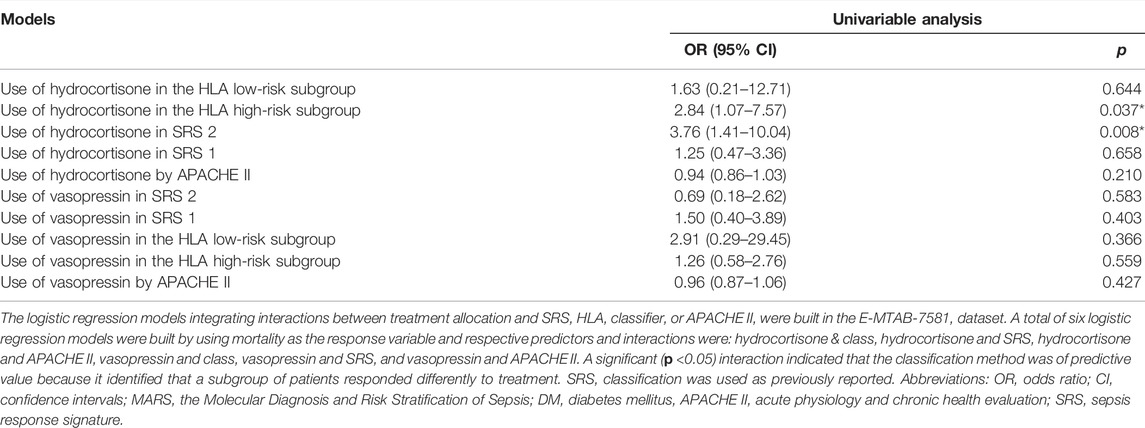 | Models | Univariable analysis | |
|---|---|---|
| | OR (95% CI) | p |
| Use of hydrocortisone in the HLA low-risk subgroup | 1.63 (0.21–12.71) | 0.644 |
| Use of hydrocortisone in the HLA high-risk subgroup | 2.84 (1.07–7.57) | 0.037* |
| Use of hydrocortisone in SRS 2 | 3.76 (1.41–10.04) | 0.008* |
| Use of hydrocortisone in SRS 1 | 1.25 (0.47–3.36) | 0.658 |
| Use of hydrocortisone by APACHE II | 0.94 (0.86–1.03) | 0.210 |
| Use of vasopressin in SRS 2 | 0.69 (0.18–2.62) | 0.583 |
| Use of vasopressin in SRS 1 | 1.50 (0.40–3.89) | 0.403 |
| Use of vasopressin in the HLA low-risk subgroup | 2.91 (0.29–29.45) | 0.366 |
| Use of vasopressin in the HLA high-risk subgroup | 1.26 (0.58–2.76) | 0.559 |
| Use of vasopressin by APACHE II | 0.96 (0.87–1.06) | 0.427 |

The logistic regression models integrating interactions between treatment allocation and SRS, HLA, classifier, or APACHE II, were built in the E-MTAB-7581, dataset. A total of six logistic regression models were built by using mortality as the response variable and respective predictors and interactions were: hydrocortisone & class, hydrocortisone and SRS, hydrocortisone and APACHE II, vasopressin and class, vasopressin and SRS, and vasopressin and APACHE II. A significant (p <0.05) interaction indicated that the classification method was of predictive value because it identified that a subgroup of patients responded differently to treatment. SRS, classification was used as previously reported. Abbreviations: OR, odds ratio; CI, confidence intervals; MARS, the Molecular Diagnosis and Risk Stratification of Sepsis; DM, diabetes mellitus, APACHE II, acute physiology and chronic health evaluation; SRS, sepsis response signature.